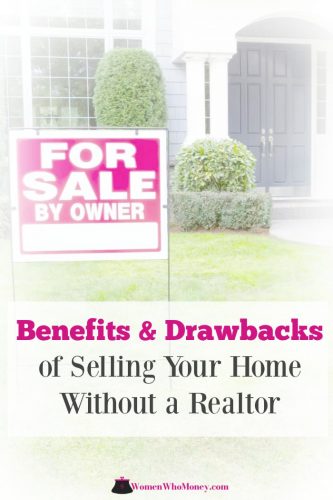 FOR SALE BY OWNER

Benefits & Drawbacks of Selling Your Home Without a Realtor

WomenWhoMoney.com